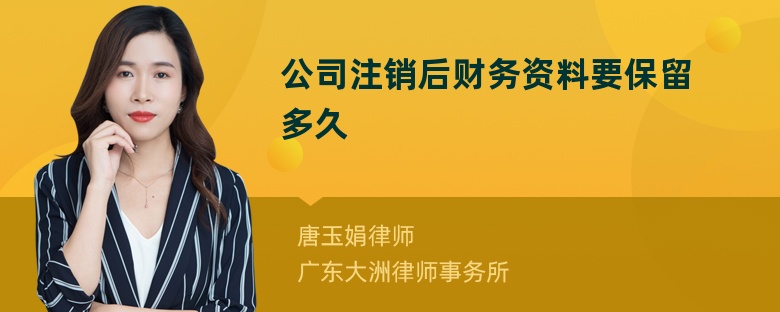 公司注销后财务资料要保留多久

唐玉娟律师
广东大洲律师事务所